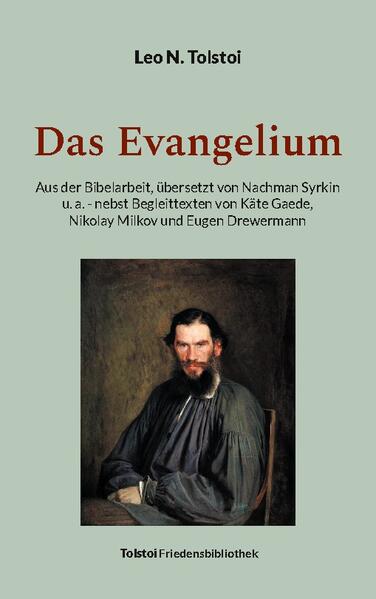 Leo N. Tolstoi

Das Evangelium

Aus der Bibelarbeit, übersetzt von Nachman Syrkin u. a. - nebst Begleittexten von Käte Gaede, Nikolay Milkov und Eugen Drewermann

Tolstoi Friedensbibliothek